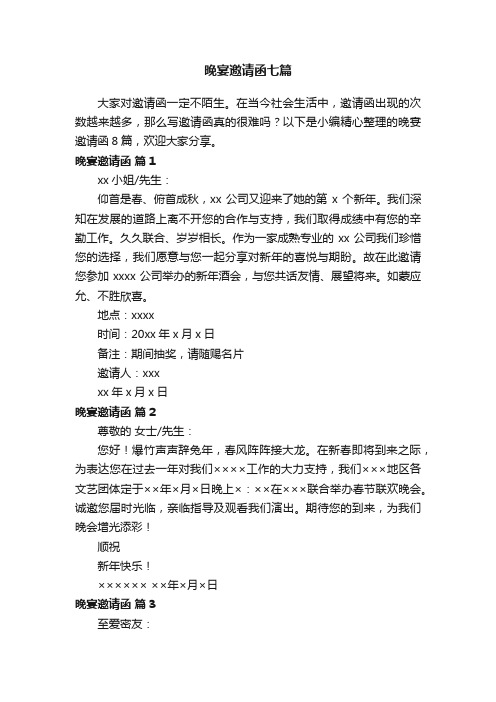 晚宴邀请函七篇

大家对邀请函一定不陌生。在当今社会生活中，邀请函出现的次数越来越多，那么写邀请函真的很难吗？以下是小编精心整理的晚宴邀请函 8 篇，欢迎大家分享。

晚宴邀请函 篇 1

xx 小姐/先生：

仰首是春、俯首成秋，xx 公司又迎来了她的第 x 个新年。我们深知在发展的道路上离不开您的合作与支持，我们取得成绩中有您的辛勤工作。久久联合、岁岁相长。作为一家成熟专业的 xx 公司我们珍惜您的选择，我们愿意与您一起分享对新年的喜悦与期盼。故在此邀请您参加 xxxx 公司举办的新年酒会，与您共话友情、展望将来。如蒙应允、不胜欣喜。

地点：xxxx

时间：20xx 年 x 月 x 日

备注：期间抽奖，请随赐名片

邀请人：xxx

xx 年 x 月 x 日

晚宴邀请函 篇 2

尊敬的 女士/先生：

您好！爆竹声声辞兔年，春风阵阵接大龙。在新春即将到来之际，为表达您在过去一年对我们××××工作的大力支持，我们×××地区各文艺团体定于××年×月×日晚上×：××在×××联合举办春节联欢晚会。诚邀您届时光临，亲临指导及观看我们演出。期待您的到来，为我们晚会增光添彩！

顺祝

新年快乐！

×××××× ××年×月×日

晚宴邀请函 篇 3

至爱密友：